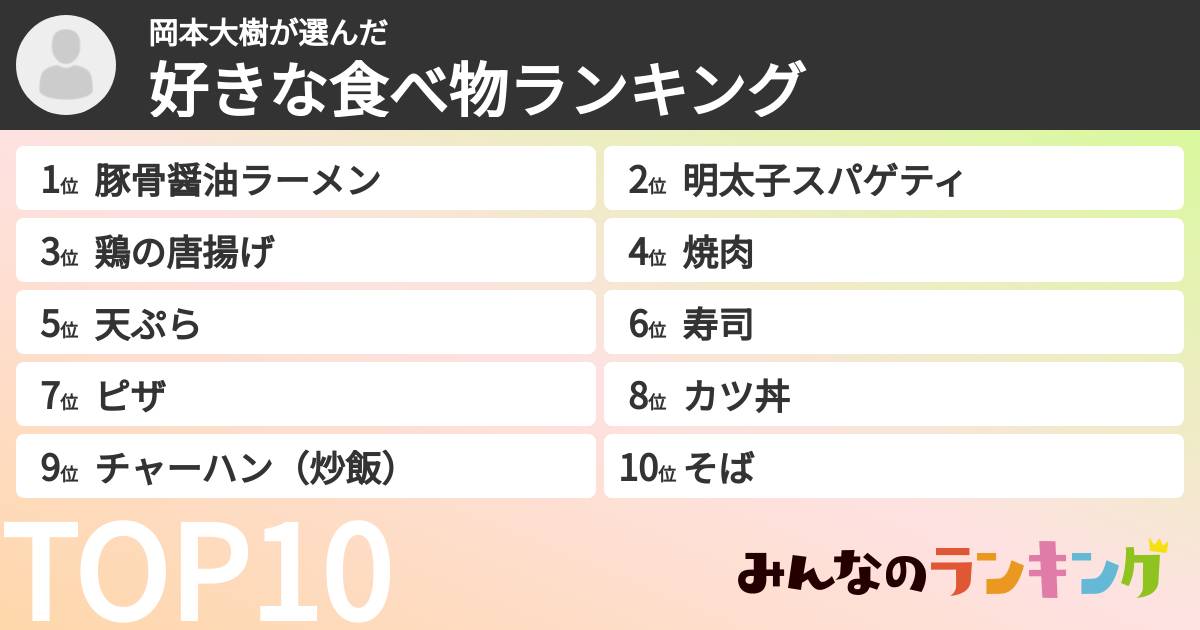 岡本大樹が選んだ
好きな食べ物ランキング

1位 豚骨醤油ラーメン
2位 明太子スパゲティ
3位 鶏の唐揚げ
4位 焼肉
5位 天ぷら
6位 寿司
7位 ピザ
8位 カツ丼
9位 チャーハン（炒飯）
10位 そば

TOP10

みんなのランキング